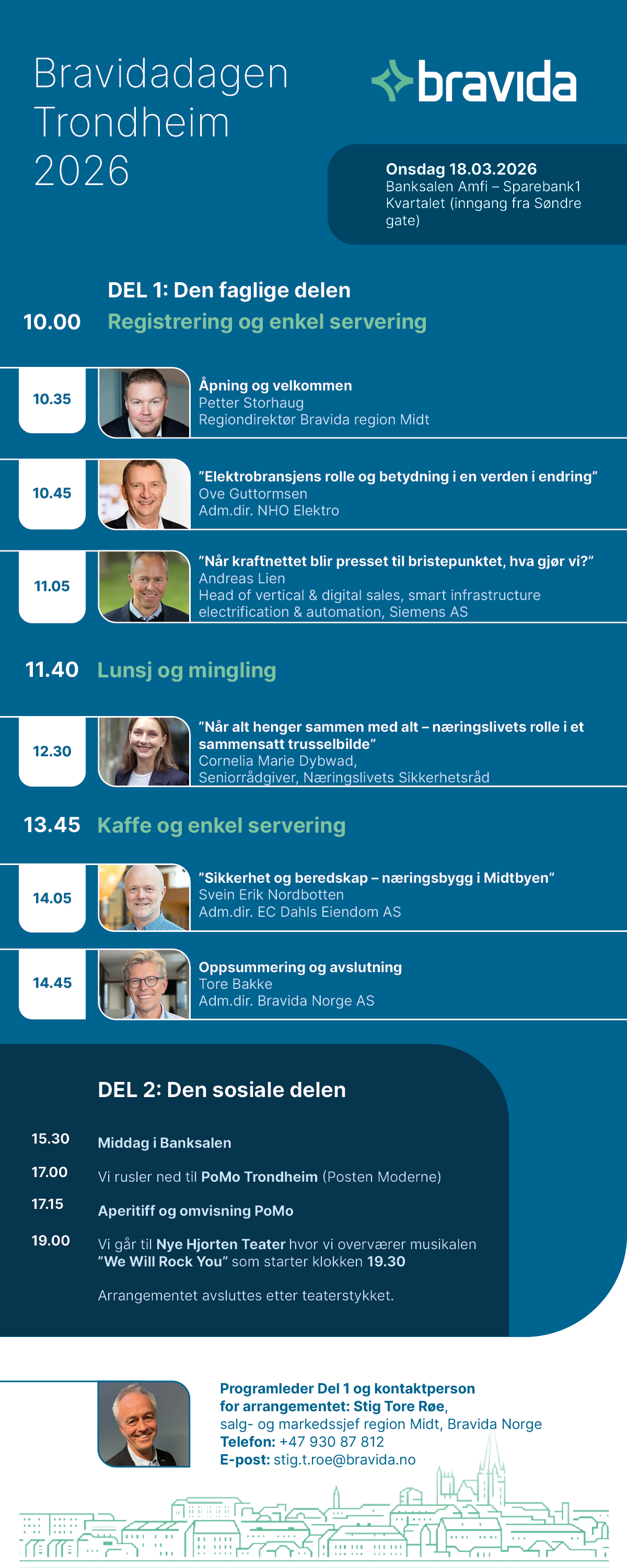 Bravidadagen Trondheim 2026

bravida

Onsdag 18.03.2026
Banksalen Amfi – Sparebank1 Kvartalet (inngang fra Søndre gate)

DEL 1: Den faglige delen

10.00 Registrering og enkel servering

10.35
Åpning og velkommen
Petter Storhaug
Regiondirektør Bravida region Midt

10.45
"Elektrobransjens rolle og betydning i en verden i endring"
Ove Guttormsen
Adm.dir. NHO Elektro

11.05
"Når kraftnettet blir presset til bristepunktet, hva gjør vi?"
Andreas Lien
Head of vertical & digital sales, smart infrastructure electrification & automation, Siemens AS

11.40 Lunsj og mingling

12.30
"Når alt henger sammen med alt – næringslivets rolle i et sammensatt trusselbilde"
Cornelia Marie Dybwad,
Seniorrådgiver, Næringslivets Sikkerhetsråd

13.45 Kaffe og enkel servering

14.05
"Sikkerhet og beredskap – næringsbygg i Midtbyen"
Svein Erik Nordbotten
Adm.dir. EC Dahls Eiendom AS

14.45
Oppsummering og avslutning
Tore Bakke
Adm.dir. Bravida Norge AS

DEL 2: Den sosiale delen

15.30 Middag i Banksalen

17.00 Vi rusler ned til PoMo Trondheim (Posten Moderne)

17.15 Aperitiff og omvisning PoMo

19.00 Vi går til Nye Hjorten Teater hvor vi overværer musikalen "We Will Rock You" som starter klokken 19.30

Arrangementet avsluttes etter teaterstykket.

Programleder Del 1 og kontaktperson for arrangementet: Stig Tore Røe,
salg- og markedssjef region Midt, Bravida Norge
Telefon: +47 930 87 812
E-post: stig.t.roe@bravida.no